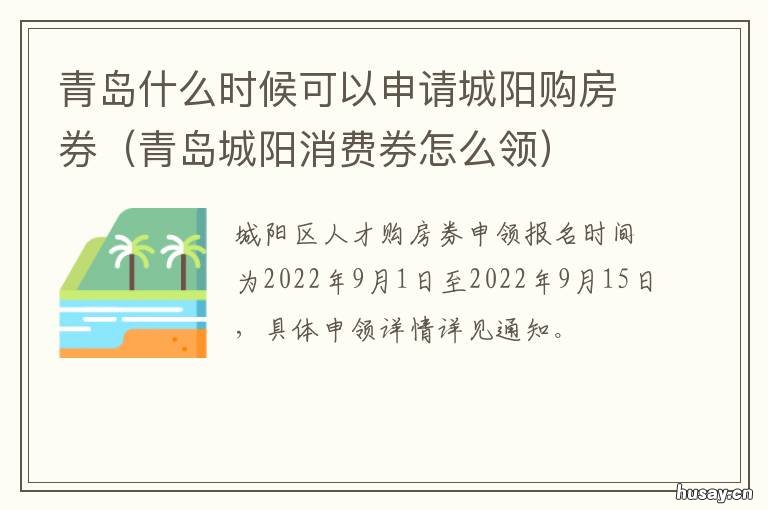 青岛什么时候可以申请城阳购房券（青岛城阳消费券怎么领）

城阳区人才购房券申领报名时间为2022年9月1日至2022年9月15日，具体申领详情详见通知。

husay.cn